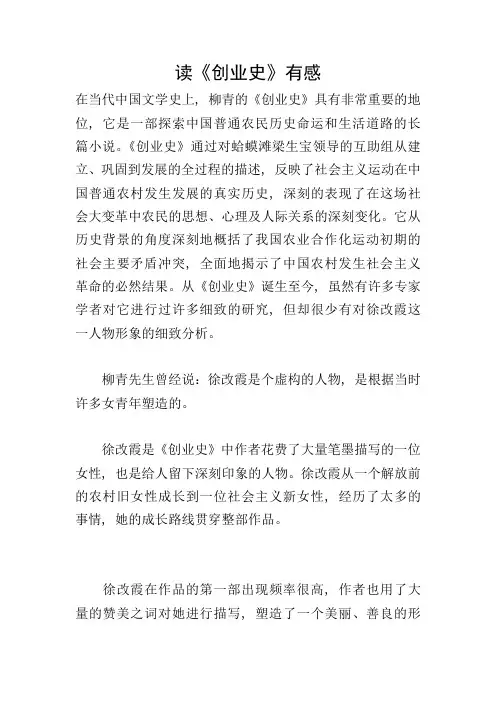 读《创业史》有感

在当代中国文学史上，柳青的《创业史》具有非常重要的地位，它是一部探索中国普通农民历史命运和生活道路的长篇小说。《创业史》通过对蛤蟆滩梁生宝领导的互助组从建立、巩固到发展的全过程的描述，反映了社会主义运动在中国普通农村发生发展的真实历史，深刻的表现了在这场社会大变革中农民的思想、心理及人际关系的深刻变化。它从历史背景的角度深刻地概括了我国农业合作化运动初期的社会主要矛盾冲突，全面地揭示了中国农村发生社会主义革命的必然结果。从《创业史》诞生至今，虽然有许多专家学者对它进行过许多细致的研究，但却很少有对徐改霞这一人物形象的细致分析。

柳青先生曾经说：徐改霞是个虚构的人物，是根据当时许多女青年塑造的。

徐改霞是《创业史》中作者花费了大量笔墨描写的一位女性，也是给人留下深刻印象的人物。徐改霞从一个解放前的农村旧女性成长到一位社会主义新女性，经历了太多的事情，她的成长路线贯穿整部作品。

徐改霞在作品的第一部出现频率很高，作者也用了大量的赞美之词对她进行描写，塑造了一个美丽、善良的形